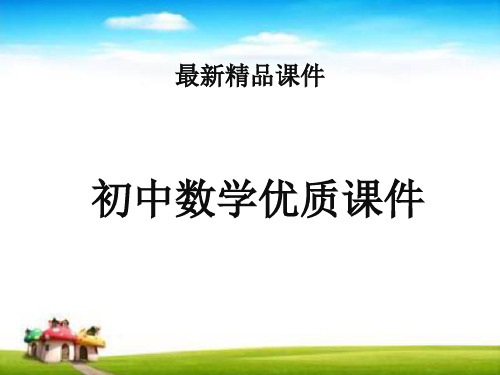 最新精品课件

初中数学优质课件